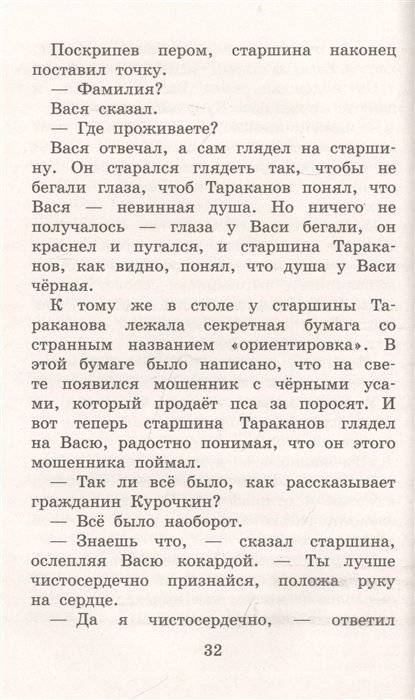 Поскрипев пером, старшина наконец поставил точку.

— Фамилия?

Вася сказал.

— Где проживаете?

Вася отвечал, а сам глядел на старшину. Он старался глядеть так, чтобы не бегали глаза, чтоб Тараканов понял, что Вася — невинная душа. Но ничего не получалось — глаза у Васи бегали, он краснел и пугался, и старшина Тараканов, как видно, понял, что душа у Васи чёрная.

К тому же в столе у старшины Тараканова лежала секретная бумага со странным названием «ориентировка». В этой бумаге было написано, что на свете появился мошенник с чёрными усами, который продаёт пса за поросят. И вот теперь старшина Тараканов глядел на Васю, радостно понимая, что он этого мошенника поймал.

— Так ли всё было, как рассказывает гражданин Курочкин?

— Всё было наоборот.

— Знаешь что, — сказал старшина, ослепляя Васю кокардой. — Ты лучше чистосердечно признайся, положа руку на сердце.

— Да я чистосердечно, — ответил

32